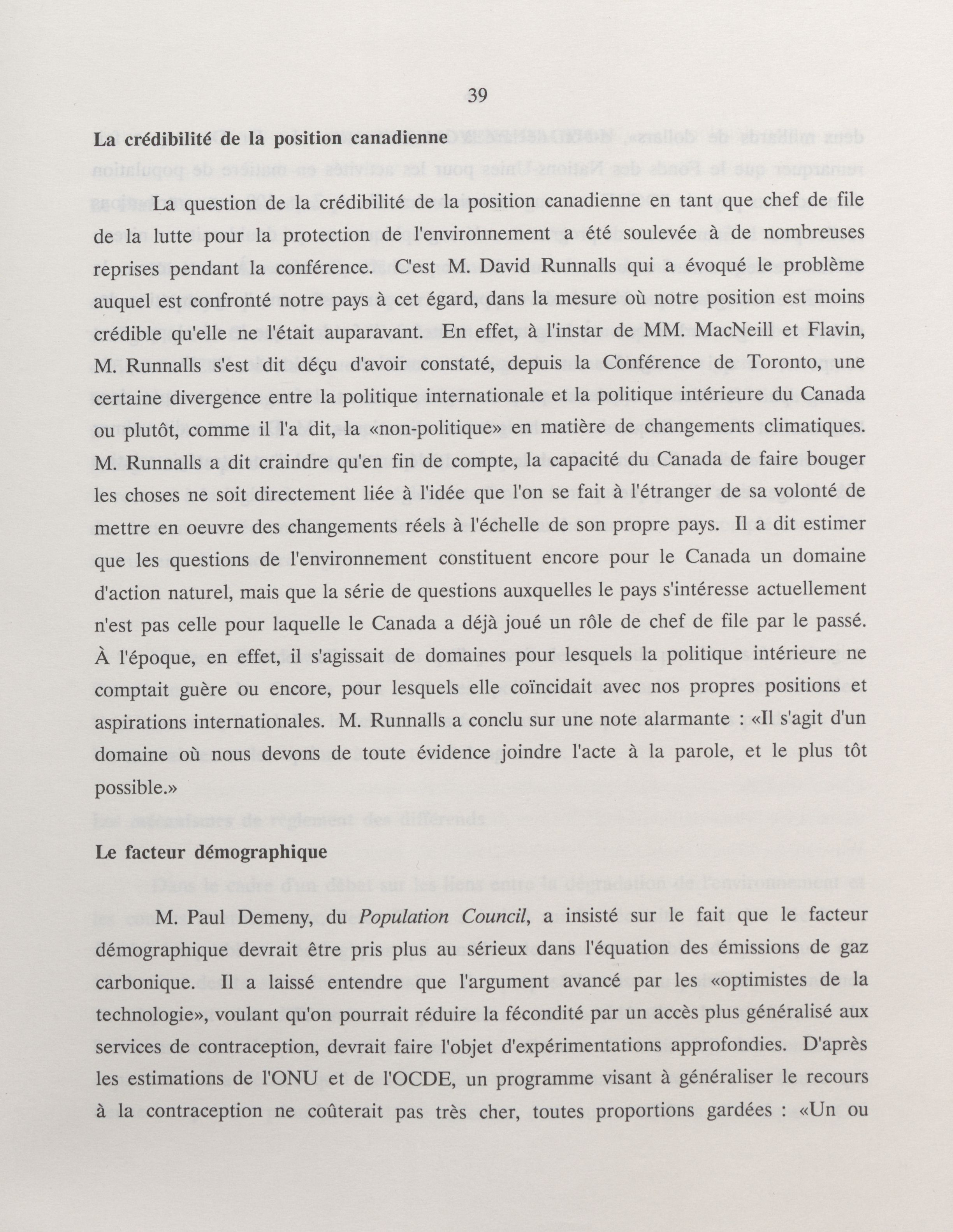 39

La crédibilité de la position canadienne

La question de la crédibilité de la position canadienne en tant que chef de file de la lutte pour la protection de l'environnement a été soulevée à de nombreuses reprises pendant la conférence. C'est M. David Runnalls qui a évoqué le problème auquel est confronté notre pays à cet égard, dans la mesure où notre position est moins crédible qu'elle ne l'était auparavant. En effet, à l'instar de MM. MacNeill et Flavin, M. Runnalls s'est dit déçu d'avoir constaté, depuis la Conférence de Toronto, une certaine divergence entre la politique internationale et la politique intérieure du Canada ou plutôt, comme il l'a dit, la «non-politique» en matière de changements climatiques. M. Runnalls a dit craindre qu'en fin de compte, la capacité du Canada de faire bouger les choses ne soit directement liée à l'idée que l'on se fait à l'étranger de sa volonté de mettre en oeuvre des changements réels à l'échelle de son propre pays. Il a dit estimer que les questions de l'environnement constituent encore pour le Canada un domaine d'action naturel, mais que la série de questions auxquelles le pays s'intéresse actuellement n'est pas celle pour laquelle le Canada a déjà joué un rôle de chef de file par le passé. À l'époque, en effet, il s'agissait de domaines pour lesquels la politique intérieure ne comptait guère ou encore, pour lesquels elle coïncidait avec nos propres positions et aspirations internationales. M. Runnalls a conclu sur une note alarmante : «Il s'agit d'un domaine où nous devons de toute évidence joindre l'acte à la parole, et le plus tôt possible.»

Le facteur démographique

M. Paul Demeny, du Population Council, a insisté sur le fait que le facteur démographique devrait être pris plus au sérieux dans l'équation des émissions de gaz carbonique. Il a laissé entendre que l'argument avancé par les «optimistes de la technologie», voulant qu'on pourrait réduire la fécondité par un accès plus généralisé aux services de contraception, devrait faire l'objet d'expérimentations approfondies. D'après les estimations de l'ONU et de l'OCDE, un programme visant à généraliser le recours à la contraception ne coûterait pas très cher, toutes proportions gardées : «Un ou